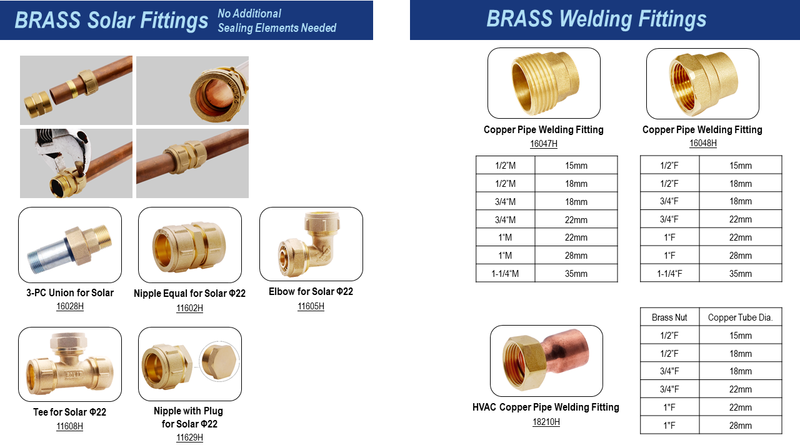 BRASS Solar Fittings No Additional Sealing Elements Needed

3-PC Union for Solar
16028H

Nipple Equal for Solar Φ22
11602H

Elbow for Solar Φ22
11605H

Tee for Solar Φ22
11608H

Nipple with Plug for Solar Φ22
11629H

BRASS Welding Fittings

Copper Pipe Welding Fitting
16047H

| 1/2"M | 15mm |
|---|---|
| 1/2"M | 18mm |
| 3/4"M | 18mm |
| 3/4"M | 22mm |
| 1"M | 22mm |
| 1"M | 28mm |
| 1-1/4"M | 35mm |

Copper Pipe Welding Fitting
16048H

| 1/2"F | 15mm |
|---|---|
| 1/2"F | 18mm |
| 3/4"F | 18mm |
| 3/4"F | 22mm |
| 1"F | 22mm |
| 1"F | 28mm |
| 1-1/4"F | 35mm |

HVAC Copper Pipe Welding Fitting
18210H

| Brass Nut | Copper Tube Dia. |
|---|---|
| 1/2"F | 15mm |
| 1/2"F | 18mm |
| 3/4"F | 18mm |
| 3/4"F | 22mm |
| 1"F | 22mm |
| 1"F | 28mm |